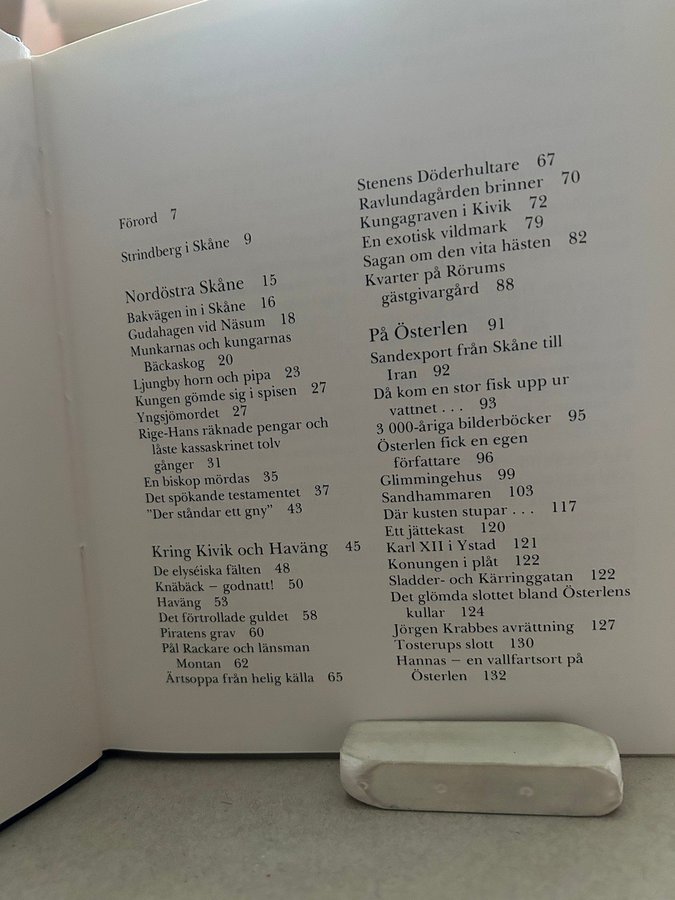 Förord 7

Strindberg i Skåne 9

Nordöstra Skåne 15
Bakvägen in i Skåne 16
Gudahagen vid Näsum 18
Munkarnas och kungarnas Bäckaskog 20
Ljungby horn och pipa 23
Kungen gömde sig i spisen 27
Yngsjömordet 27
Rige-Hans räknade pengar och låste kassaskrinet tolv gånger 31
En biskop mördas 35
Det spökande testamentet 37
"Der ståndar ett gny" 43

Kring Kivik och Haväng 45
De elyséiska fälten 48
Knäbäck – godnatt! 50
Haväng 53
Det förtrollade guldet 58
Piratens grav 60
Pål Rackare och länsman Montan 62
Ärtsoppa från helig källa 65

Stenens Döderhultare 67
Ravlundagården brinner 70
Kungagraven i Kivik 72
En exotisk vildmark 79
Sagan om den vita hästen 82
Kvarter på Rörums gästgivargård 88

På Österlen 91
Sandexport från Skåne till Iran 92
Då kom en stor fisk upp ur vattnet . . . 93
3 000-åriga bilderböcker 95
Österlen fick en egen författare 96
Glimmingehus 99
Sandhammaren 103
Där kusten stupar . . . 117
Ett jättekast 120
Karl XII i Ystad 121
Konungen i plåt 122
Sladder- och Kärringgatan 122
Det glömda slottet bland Österlens kullar 124
Jörgen Krabbes avrättning 127
Tosterups slott 130
Hannas – en vallfartsort på Österlen 132